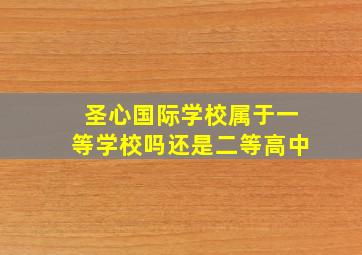 圣心国际学校属于一等学校吗还是二等高中